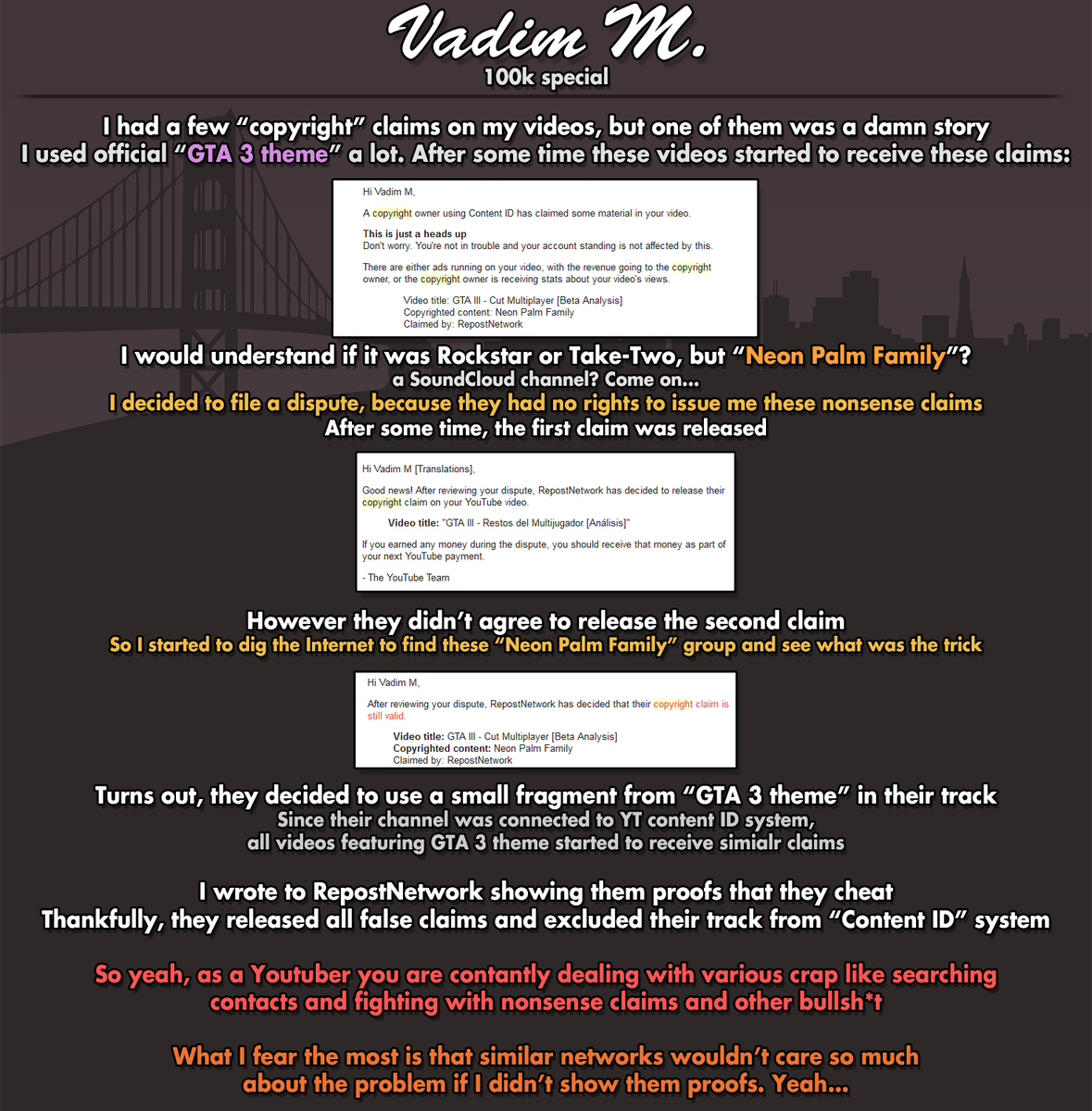 Vadim M.
100k special

I had a few "copyright" claims on my videos, but one of them was a damn story
I used official "GTA 3 theme" a lot. After some time these videos started to receive these claims:

Hi Vadim M,

A copyright owner using Content ID has claimed some material in your video.

This is just a heads up
Don't worry. You're not in trouble and your account standing is not affected by this.

There are either ads running on your video, with the revenue going to the copyright owner, or the copyright owner is receiving stats about your video's views.

Video title: GTA III - Cut Multiplayer [Beta Analysis]
Copyrighted content: Neon Palm Family
Claimed by: RepostNetwork

I would understand if it was Rockstar or Take-Two, but "Neon Palm Family"?
a SoundCloud channel? Come on...
I decided to file a dispute, because they had no rights to issue me these nonsense claims
After some time, the first claim was released

Hi Vadim M [Translations],

Good news! After reviewing your dispute, RepostNetwork has decided to release their copyright claim on your YouTube video.

Video title: "GTA III - Restos del Multijugador [Análisis]"

If you earned any money during the dispute, you should receive that money as part of your next YouTube payment.

- The YouTube Team

However they didn't agree to release the second claim
So I started to dig the Internet to find these "Neon Palm Family" group and see what was the trick

Hi Vadim M,

After reviewing your dispute, RepostNetwork has decided that their copyright claim is still valid.

Video title: GTA III - Cut Multiplayer [Beta Analysis]
Copyrighted content: Neon Palm Family
Claimed by: RepostNetwork

Turns out, they decided to use a small fragment from "GTA 3 theme" in their track
Since their channel was connected to YT content ID system,
all videos featuring GTA 3 theme started to receive simialr claims

I wrote to RepostNetwork showing them proofs that they cheat
Thankfully, they released all false claims and excluded their track from "Content ID" system

So yeah, as a Youtuber you are contantly dealing with various crap like searching contacts and fighting with nonsense claims and other bullsh*t

What I fear the most is that similar networks wouldn't care so much about the problem if I didn't show them proofs. Yeah...